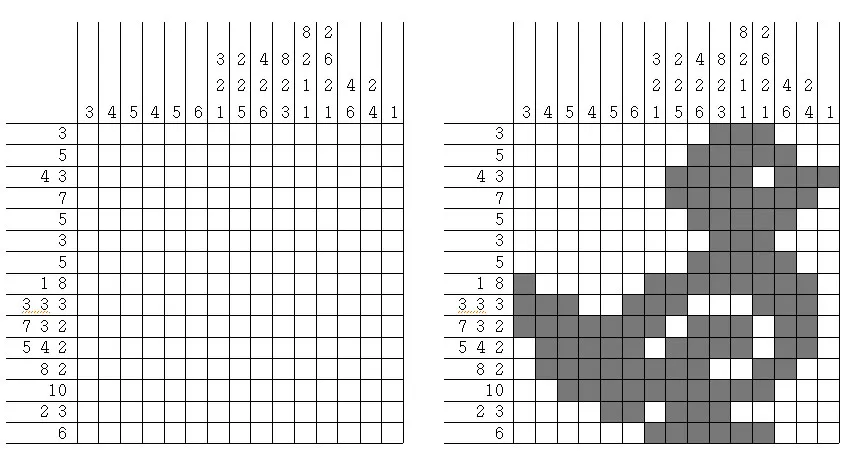 | | 3 | 4 | 5 | 4 | 5 | 6 | 3 2 1 | 2 2 5 | 4 2 6 | 8 2 3 | 8 2 1 1 | 2 6 2 1 | 4 6 | 2 4 | 1 |
|---|---|---|---|---|---|---|---|---|---|---|---|---|---|---|---|
| 3 | | | | | | | | | | | | | | | |
| 5 | | | | | | | | | | | | | | | |
| 4 3 | | | | | | | | | | | | | | | |
| 7 | | | | | | | | | | | | | | | |
| 5 | | | | | | | | | | | | | | | |
| 3 | | | | | | | | | | | | | | | |
| 5 | | | | | | | | | | | | | | | |
| 1 8 | | | | | | | | | | | | | | | |
| 3 3 3 | | | | | | | | | | | | | | | |
| 7 3 2 | | | | | | | | | | | | | | | |
| 5 4 2 | | | | | | | | | | | | | | | |
| 8 2 | | | | | | | | | | | | | | | |
| 10 | | | | | | | | | | | | | | | |
| 2 3 | | | | | | | | | | | | | | | |
| 6 | | | | | | | | | | | | | | | |

| | 3 | 4 | 5 | 4 | 5 | 6 | 3 2 1 | 2 2 5 | 4 2 6 | 8 2 3 | 8 2 1 1 | 2 6 2 1 | 4 6 | 2 4 | 1 |
|---|---|---|---|---|---|---|---|---|---|---|---|---|---|---|---|
| 3 | | | | | | | | | | | | | | | |
| 5 | | | | | | | | | | | | | | | |
| 4 3 | | | | | | | | | | | | | | | |
| 7 | | | | | | | | | | | | | | | |
| 5 | | | | | | | | | | | | | | | |
| 3 | | | | | | | | | | | | | | | |
| 5 | | | | | | | | | | | | | | | |
| 1 8 | | | | | | | | | | | | | | | |
| 3 3 3 | | | | | | | | | | | | | | | |
| 7 3 2 | | | | | | | | | | | | | | | |
| 5 4 2 | | | | | | | | | | | | | | | |
| 8 2 | | | | | | | | | | | | | | | |
| 10 | | | | | | | | | | | | | | | |
| 2 3 | | | | | | | | | | | | | | | |
| 6 | | | | | | | | | | | | | | | |